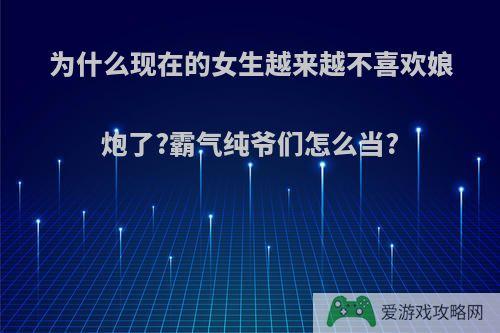 为什么现在的女生越来越不喜欢娘炮了?霸气纯爷们怎么当?

爱游戏攻略网